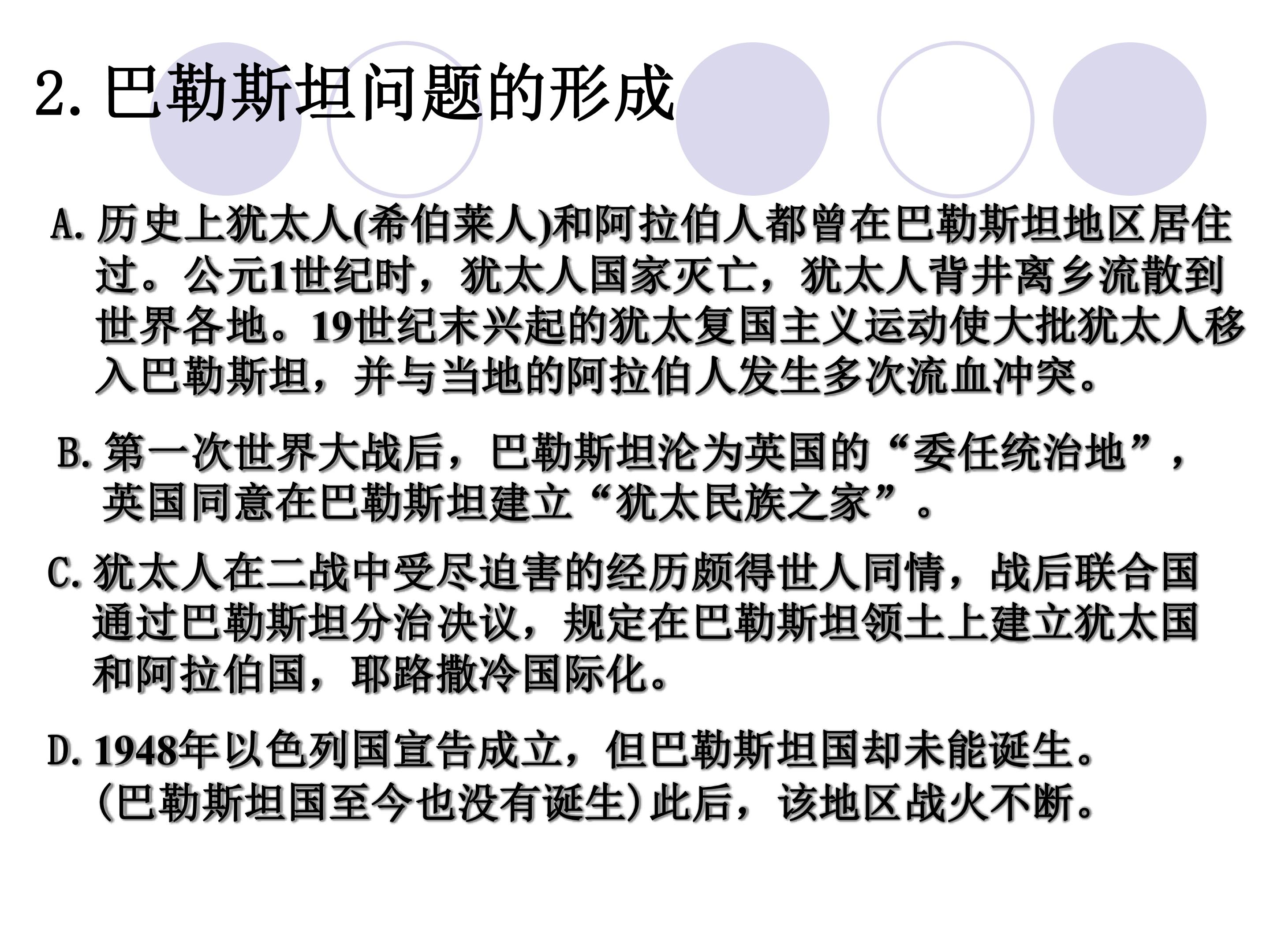 2.巴勒斯坦问题的形成

A.历史上犹太人(希伯莱人)和阿拉伯人都曾在巴勒斯坦地区居住过。公元1世纪时，犹太人国家灭亡，犹太人背井离乡流散到世界各地。19世纪末兴起的犹太复国主义运动使大批犹太人移入巴勒斯坦，并与当地的阿拉伯人发生多次流血冲突。

B.第一次世界大战后，巴勒斯坦沦为英国的“委任统治地”，英国同意在巴勒斯坦建立“犹太民族之家”。

C.犹太人在二战中受尽迫害的经历颇得世人同情，战后联合国通过巴勒斯坦分治决议，规定在巴勒斯坦领土上建立犹太国和阿拉伯国，耶路撒冷国际化。

D.1948年以色列国宣告成立，但巴勒斯坦国却未能诞生。(巴勒斯坦国至今也没有诞生)此后，该地区战火不断。